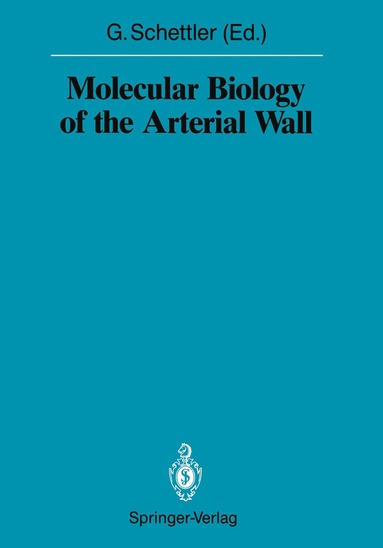 G. Schettler (Ed.)

Molecular Biology of the Arterial Wall

Springer-Verlag